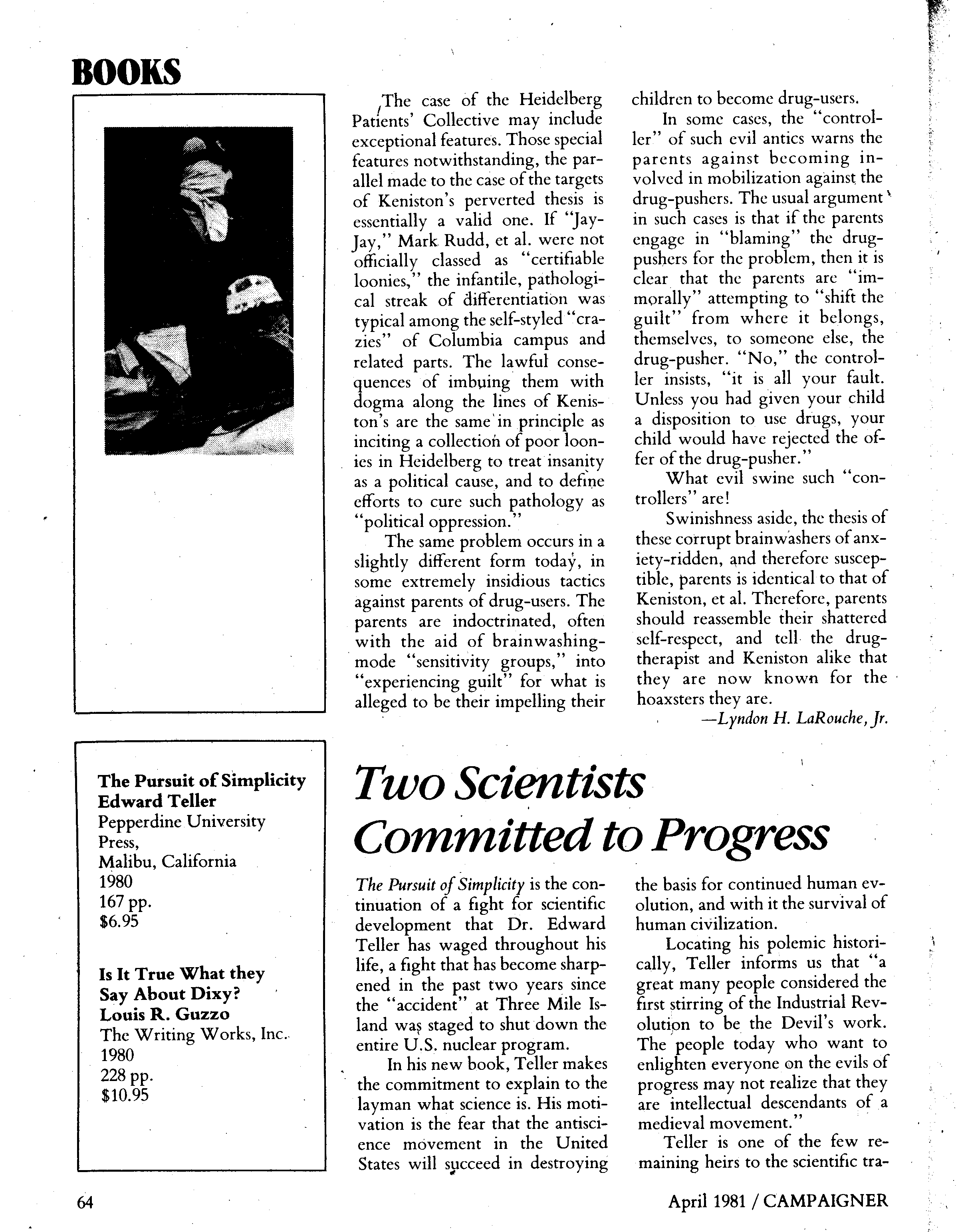 BOOKS

The case of the Heidelberg Patients' Collective may include exceptional features. Those special features notwithstanding, the parallel made to the case of the targets of Keniston's perverted thesis is essentially a valid one. If "Jay-Jay," Mark Rudd, et al. were not officially classed as "certifiable loonies," the infantile, pathological streak of differentiation was typical among the self-styled "crazies" of Columbia campus and related parts. The lawful consequences of imbuing them with dogma along the lines of Keniston's are the same in principle as inciting a collection of poor loonies in Heidelberg to treat insanity as a political cause, and to define efforts to cure such pathology as "political oppression."

The same problem occurs in a slightly different form today, in some extremely insidious tactics against parents of drug-users. The parents are indoctrinated, often with the aid of brainwashing-mode "sensitivity groups," into "experiencing guilt" for what is alleged to be their impelling their children to become drug-users.

In some cases, the "controller" of such evil antics warns the parents against becoming involved in mobilization against the drug-pushers. The usual argument in such cases is that if the parents engage in "blaming" the drug-pushers for the problem, then it is clear that the parents are "immorally" attempting to "shift the guilt" from where it belongs, themselves, to someone else, the drug-pusher. "No," the controller insists, "it is all your fault. Unless you had given your child a disposition to use drugs, your child would have rejected the offer of the drug-pusher."

What evil swine such "controllers" are!

Swinishness aside, the thesis of these corrupt brainwashers of anxiety-ridden, and therefore susceptible, parents is identical to that of Keniston, et al. Therefore, parents should reassemble their shattered self-respect, and tell the drug-therapist and Keniston alike that they are now known for the hoaxsters they are.

—Lyndon H. LaRouche, Jr.

The Pursuit of Simplicity
Edward Teller
Pepperdine University Press,
Malibu, California
1980
167 pp.
$6.95

Is It True What they Say About Dixy?
Louis R. Guzzo
The Writing Works, Inc.
1980
228 pp.
$10.95

Two Scientists Committed to Progress

The Pursuit of Simplicity is the continuation of a fight for scientific development that Dr. Edward Teller has waged throughout his life, a fight that has become sharpened in the past two years since the "accident" at Three Mile Island was staged to shut down the entire U.S. nuclear program.

In his new book, Teller makes the commitment to explain to the layman what science is. His motivation is the fear that the antiscience movement in the United States will succeed in destroying the basis for continued human evolution, and with it the survival of human civilization.

Locating his polemic historically, Teller informs us that "a great many people considered the first stirring of the Industrial Revolution to be the Devil's work. The people today who want to enlighten everyone on the evils of progress may not realize that they are intellectual descendants of a medieval movement."

Teller is one of the few remaining heirs to the scientific tra-

64

April 1981 / CAMPAIGNER